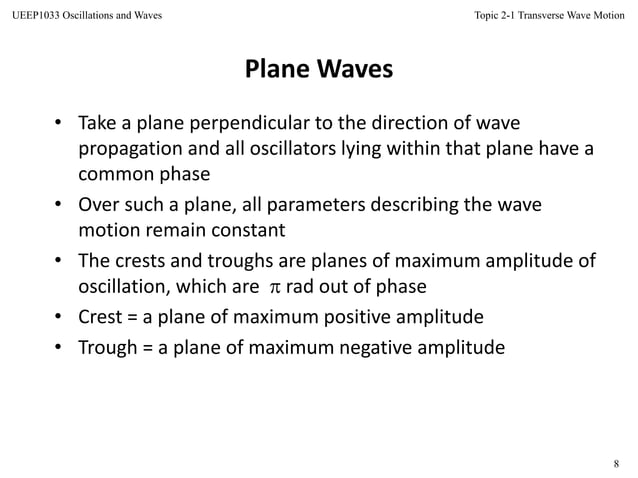 UEEP1033 Oscillations and Waves

Topic 2-1 Transverse Wave Motion

Plane Waves

• Take a plane perpendicular to the direction of wave propagation and all oscillators lying within that plane have a common phase

• Over such a plane, all parameters describing the wave motion remain constant

• The crests and troughs are planes of maximum amplitude of oscillation, which are $\pi$ rad out of phase

• Crest = a plane of maximum positive amplitude

• Trough = a plane of maximum negative amplitude

8